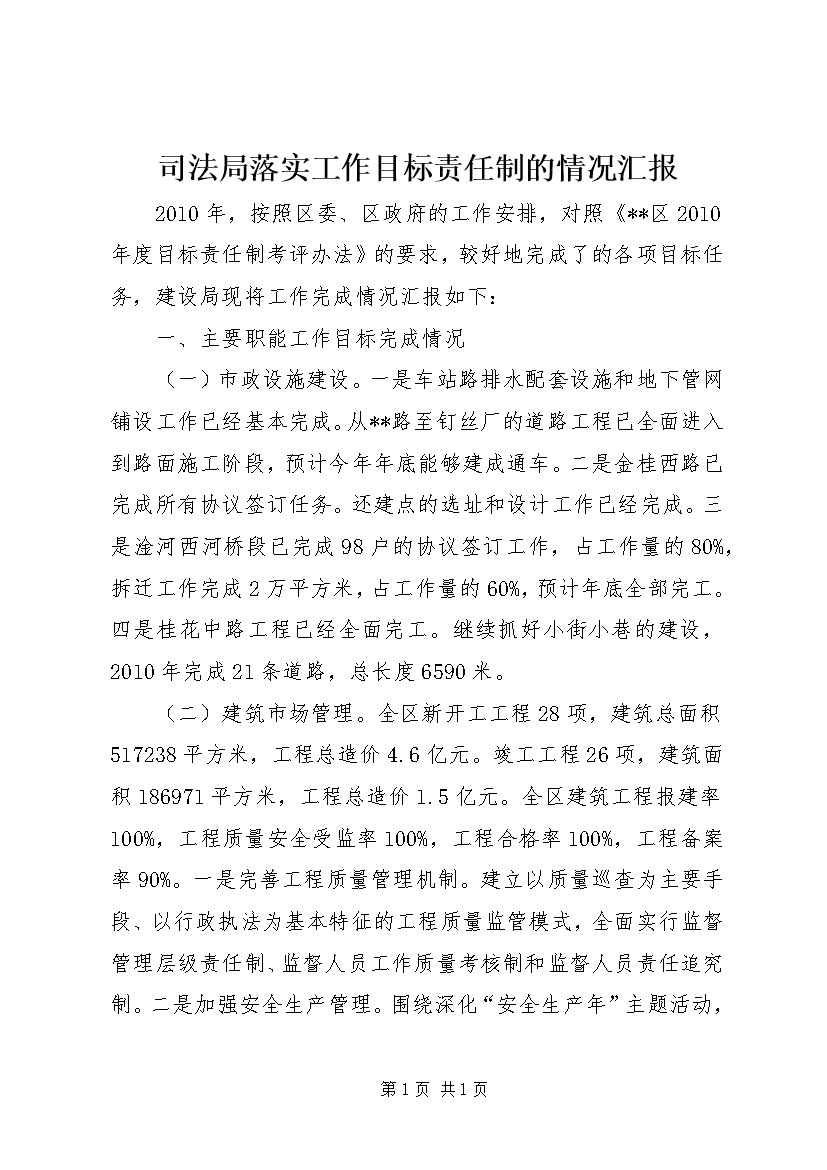 司法局落实工作目标责任制的情况汇报

2010年，按照区委、区政府的工作安排，对照《**区2010年度目标责任制考评办法》的要求，较好地完成了的各项目标任务，建设局现将工作完成情况汇报如下：

一、主要职能工作目标完成情况

（一）市政设施建设。一是车站路排水配套设施和地下管网铺设工作已经基本完成。从**路至钉丝厂的道路工程已全面进入到路面施工阶段，预计今年年底能够建成通车。二是金桂西路已完成所有协议签订任务。还建点的选址和设计工作已经完成。三是淦河西河桥段已完成98户的协议签订工作，占工作量的80%，拆迁工作完成2万平方米，占工作量的60%，预计年底全部完工。四是桂花中路工程已经全面完工。继续抓好小街小巷的建设，2010年完成21条道路，总长度6590米。

（二）建筑市场管理。全区新开工工程28项，建筑总面积517238平方米，工程总造价4.6亿元。竣工工程26项，建筑面积186971平方米，工程总造价1.5亿元。全区建筑工程报建率100%，工程质量安全受监率100%，工程合格率100%，工程备案率90%。一是完善工程质量管理机制。建立以质量巡查为主要手段、以行政执法为基本特征的工程质量监管模式，全面实行监督管理层级责任制、监督人员工作质量考核制和监督人员责任追究制。二是加强安全生产管理。围绕深化“安全生产年”主题活动，

第1页 共1页